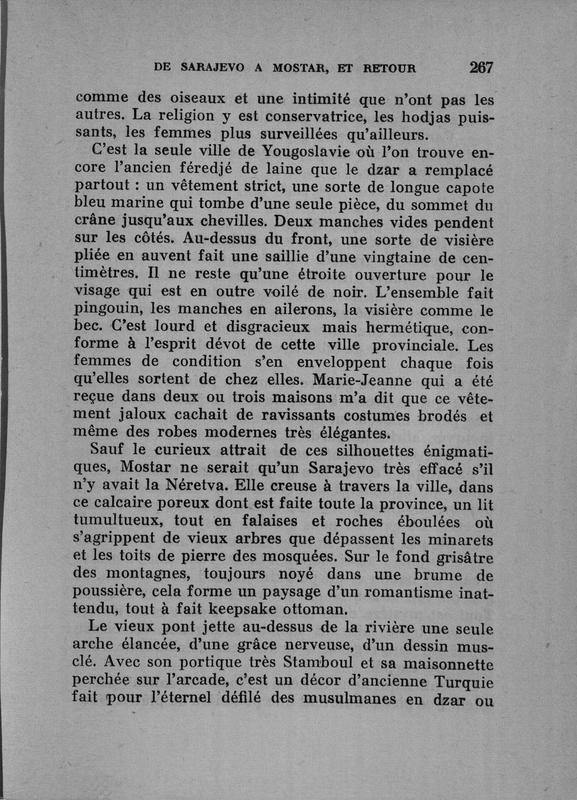 DE SARAJEVO A MOSTAR, ET RETOUR 267

comme des oiseaux et une intimité que n'ont pas les autres. La religion y est conservatrice, les hodjas puissants, les femmes plus surveillées qu'ailleurs.

C'est la seule ville de Yougoslavie où l'on trouve encore l'ancien féredjé de laine que le dzar a remplacé partout : un vêtement strict, une sorte de longue capote bleu marine qui tombe d'une seule pièce, du sommet du crâne jusqu'aux chevilles. Deux manches vides pendent sur les côtés. Au-dessus du front, une sorte de visière pliée en auvent fait une saillie d'une vingtaine de centimètres. Il ne reste qu'une étroite ouverture pour le visage qui est en outre voilé de noir. L'ensemble fait pingouin, les manches en ailerons, la visière comme le bec. C'est lourd et disgracieux mais hermétique, conforme à l'esprit dévot de cette ville provinciale. Les femmes de condition s'en enveloppent chaque fois qu'elles sortent de chez elles. Marie-Jeanne qui a été reçue dans deux ou trois maisons m'a dit que ce vêtement jaloux cachait de ravissants costumes brodés et même des robes modernes très élégantes.

Sauf le curieux attrait de ces silhouettes énigmatiques, Mostar ne serait qu'un Sarajevo très effacé s'il n'y avait la Néretva. Elle creuse à travers la ville, dans ce calcaire poreux dont est faite toute la province, un lit tumultueux, tout en falaises et roches éboulées où s'agrippent de vieux arbres que dépassent les minarets et les toits de pierre des mosquées. Sur le fond grisâtre des montagnes, toujours noyé dans une brume de poussière, cela forme un paysage d'un romantisme inattendu, tout à fait keepsake ottoman.

Le vieux pont jette au-dessus de la rivière une seule arche élancée, d'une grâce nerveuse, d'un dessin musclé. Avec son portique très Stamboul et sa maisonnette perchée sur l'arcade, c'est un décor d'ancienne Turquie fait pour l'éternel défilé des musulmanes en dzar ou